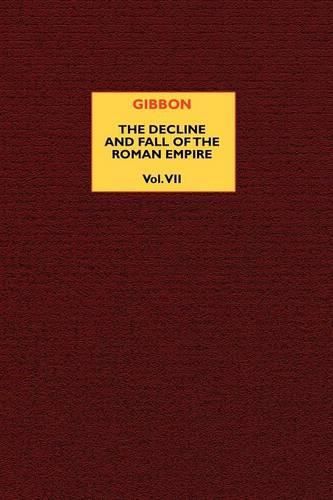 GIBBON

THE DECLINE AND FALL OF THE ROMAN EMPIRE

Vol. VII